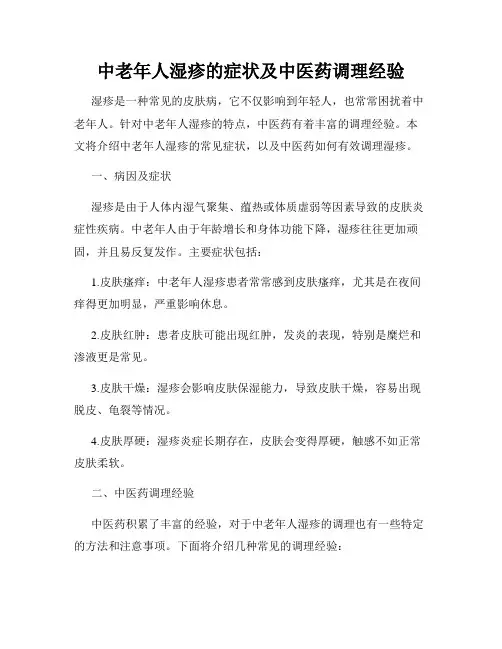 中老年人湿疹的症状及中医药调理经验

湿疹是一种常见的皮肤病，它不仅影响到年轻人，也常常困扰着中老年人。针对中老年人湿疹的特点，中医药有着丰富的调理经验。本文将介绍中老年人湿疹的常见症状，以及中医药如何有效调理湿疹。

一、病因及症状

湿疹是由于人体内湿气聚集、蕴热或体质虚弱等因素导致的皮肤炎症性疾病。中老年人由于年龄增长和身体功能下降，湿疹往往更加顽固，并且易反复发作。主要症状包括：

1.皮肤瘙痒：中老年人湿疹患者常常感到皮肤瘙痒，尤其是在夜间痒得更加明显，严重影响休息。

2.皮肤红肿：患者皮肤可能出现红肿，发炎的表现，特别是糜烂和渗液更是常见。

3.皮肤干燥：湿疹会影响皮肤保湿能力，导致皮肤干燥，容易出现脱皮、龟裂等情况。

4.皮肤厚硬：湿疹炎症长期存在，皮肤会变得厚硬，触感不如正常皮肤柔软。

二、中医药调理经验

中医药积累了丰富的经验，对于中老年人湿疹的调理也有一些特定的方法和注意事项。下面将介绍几种常见的调理经验：